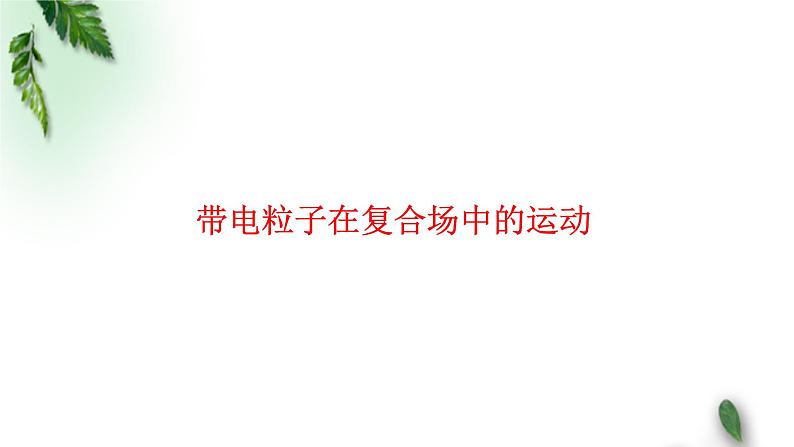 带电粒子在复合场中的运动